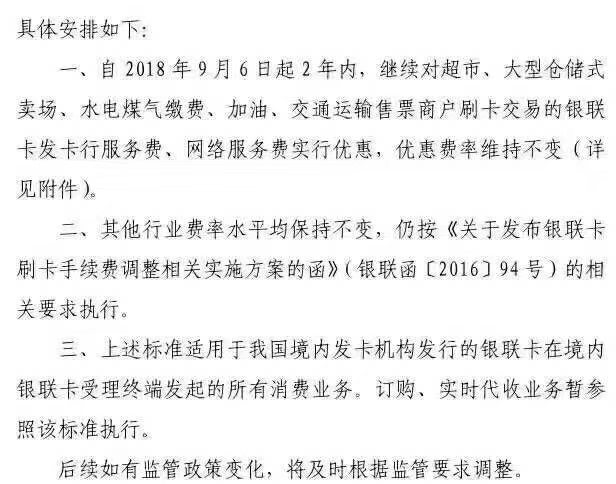 具体安排如下:

一、自 2018 年 9 月 6 日起 2 年内，继续对超市、大型仓储式卖场、水电煤气缴费、加油、交通运输售票商户刷卡交易的银联卡发卡行服务费、网络服务费实行优惠，优惠费率维持不变（详见附件)。

二、其他行业费率水平均保持不变，仍按《关于发布银联卡刷卡手续费调整相关实施方案的函》(银联函〔2016〕94 号）的相关要求执行。

三、上述标准适用于我国境内发卡机构发行的银联卡在境内银联卡受理终端发起的所有消费业务。订购、实时代收业务暂参照该标准执行。

后续如有监管政策变化，将及时根据监管要求调整。